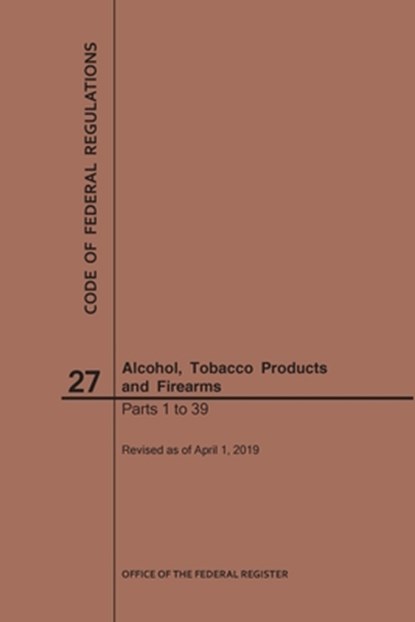 CODE OF FEDERAL REGULATIONS

27

Alcohol, Tobacco Products and Firearms

Parts 1 to 39

Revised as of April 1, 2019

OFFICE OF THE FEDERAL REGISTER